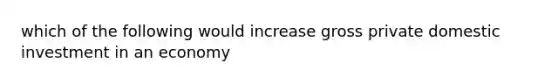 which of the following would increase gross private domestic investment in an economy